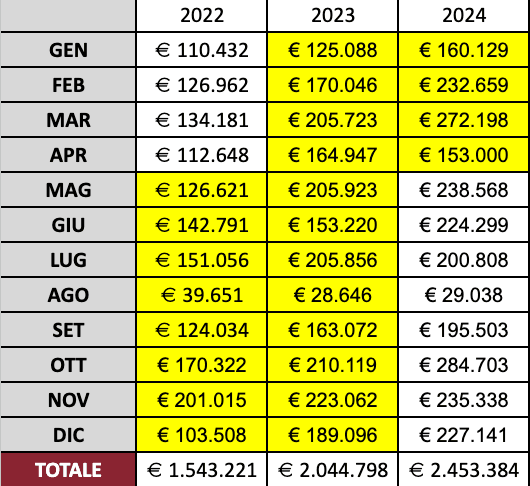 | | 2022 | 2023 | 2024 |
|---|---|---|---|
| GEN | € 110.432 | € 125.088 | € 160.129 |
| FEB | € 126.962 | € 170.046 | € 232.659 |
| MAR | € 134.181 | € 205.723 | € 272.198 |
| APR | € 112.648 | € 164.947 | € 153.000 |
| MAG | € 126.621 | € 205.923 | € 238.568 |
| GIU | € 142.791 | € 153.220 | € 224.299 |
| LUG | € 151.056 | € 205.856 | € 200.808 |
| AGO | € 39.651 | € 28.646 | € 29.038 |
| SET | € 124.034 | € 163.072 | € 195.503 |
| OTT | € 170.322 | € 210.119 | € 284.703 |
| NOV | € 201.015 | € 223.062 | € 235.338 |
| DIC | € 103.508 | € 189.096 | € 227.141 |
| TOTALE | € 1.543.221 | € 2.044.798 | € 2.453.384 |